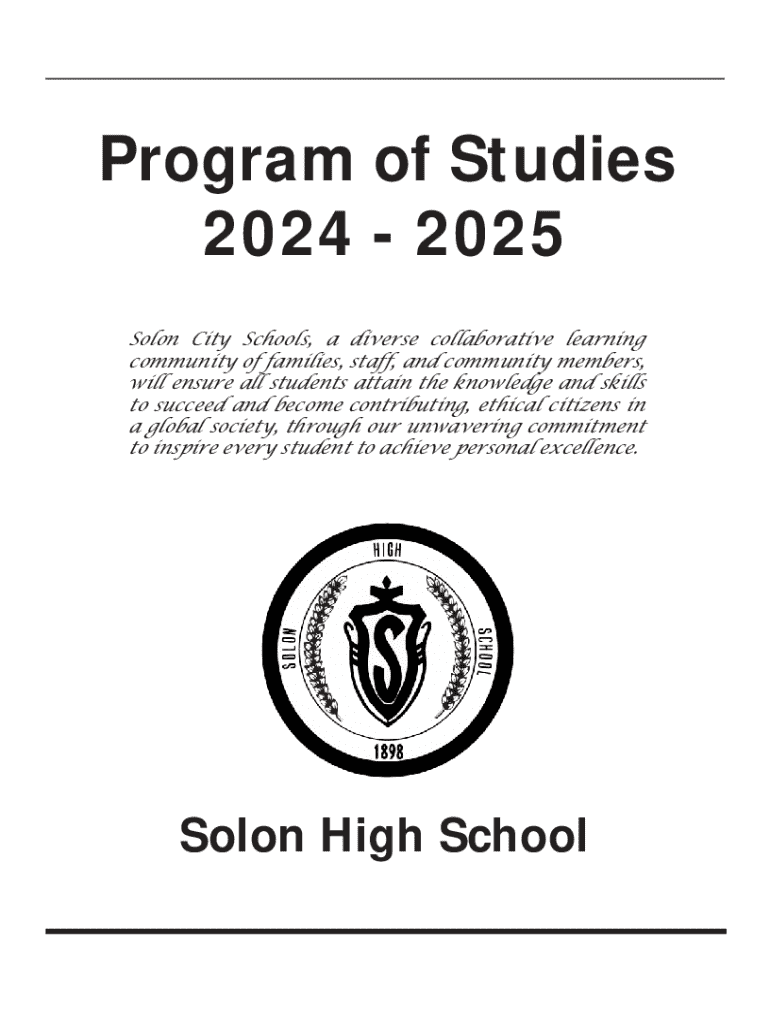 Program of Studies
2024 - 2025

Solon City Schools, a diverse collaborative learning community of families, staff, and community members, will ensure all students attain the knowledge and skills to succeed and become contributing, ethical citizens in a global society, through our unwavering commitment to inspire every student to achieve personal excellence.

HIGH
SOLON
SCHOOL
S
1898

Solon High School